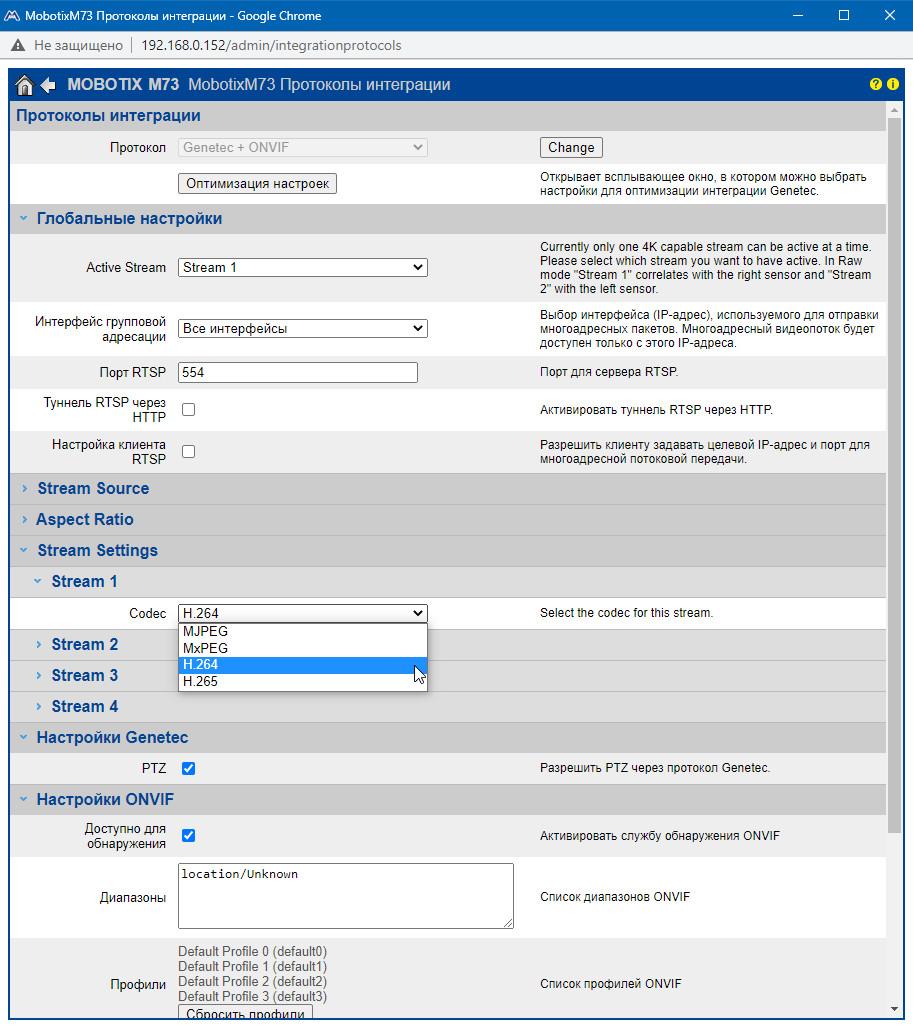 MobotixM73 Протоколы интеграции - Google Chrome

Не защищено | 192.168.0.152/admin/integrationprotocols

MOBOTIX M73 MobotixM73 Протоколы интеграции

Протоколы интеграции

Протокол Genetec + ONVIF Change

Оптимизация настроек Открывает всплывающее окно, в котором можно выбрать настройки для оптимизации интеграции Genetec.

Глобальные настройки

Active Stream Stream 1 Currently only one 4K capable stream can be active at a time. Please select which stream you want to have active. In Raw mode "Stream 1" correlates with the right sensor and "Stream 2" with the left sensor.

Интерфейс групповой адресации Все интерфейсы Выбор интерфейса (IP-адрес), используемого для отправки многоадресных пакетов. Многоадресный видеопоток будет доступен только с этого IP-адреса.

Порт RTSP 554 Порт для сервера RTSP.

Туннель RTSP через HTTP Активировать туннель RTSP через HTTP.

Настройка клиента RTSP Разрешить клиенту задавать целевой IP-адрес и порт для многоадресной потоковой передачи.

Stream Source

Aspect Ratio

Stream Settings

Stream 1

Codec H.264 Select the codec for this stream.

MJPEG
MxPEG
H.264
H.265

Stream 2

Stream 3

Stream 4

Настройки Genetec

PTZ Разрешить PTZ через протокол Genetec.

Настройки ONVIF

Доступно для обнаружения Активировать службу обнаружения ONVIF

Диапазоны location/Unknown Список диапазонов ONVIF

Профили Default Profile 0 (default0)
Default Profile 1 (default1)
Default Profile 2 (default2)
Default Profile 3 (default3)
Сбросить профили
Список профилей ONVIF